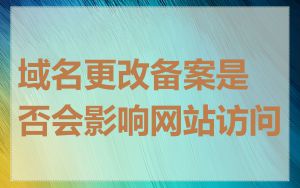 域名更改备案是否会影响网站访问